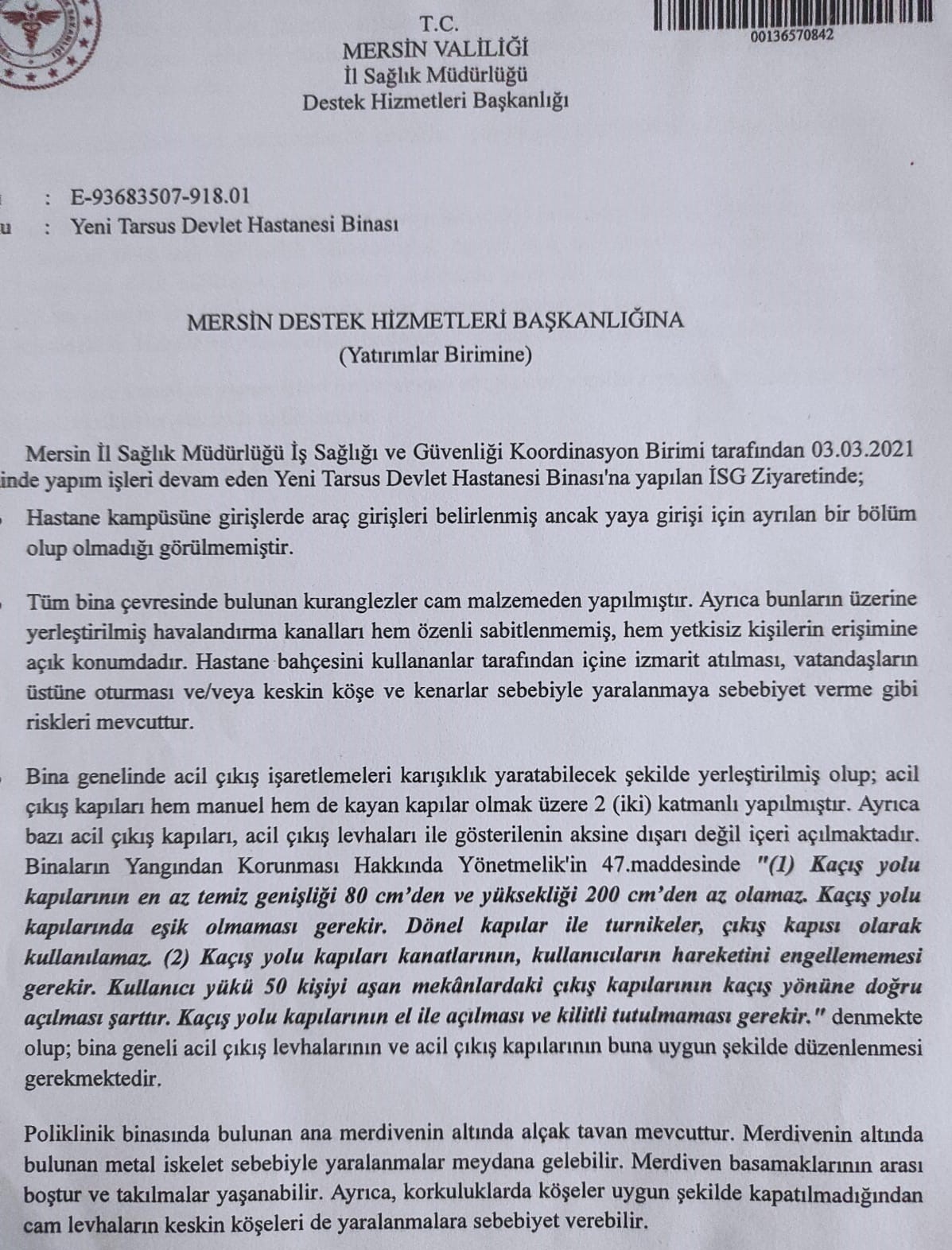 T.C.
MERSİN VALİLİĞİ
İl Sağlık Müdürlüğü
Destek Hizmetleri Başkanlığı

00136570842

: E-93683507-918.01
u : Yeni Tarsus Devlet Hastanesi Binası

MERSİN DESTEK HİZMETLERİ BAŞKANLIĞINA
(Yatırımlar Birimine)

Mersin İl Sağlık Müdürlüğü İş Sağlığı ve Güvenliği Koordinasyon Birimi tarafından 03.03.2021 inde yapım işleri devam eden Yeni Tarsus Devlet Hastanesi Binası'na yapılan İSG Ziyaretinde;

Hastane kampüsüne girişlerde araç girişleri belirlenmiş ancak yaya girişi için ayrılan bir bölüm olup olmadığı görülmemiştir.

Tüm bina çevresinde bulunan kuranglezler cam malzemeden yapılmıştır. Ayrıca bunların üzerine yerleştirilmiş havalandırma kanalları hem özenli sabitlenmemiş, hem yetkisiz kişilerin erişimine açık konumdadır. Hastane bahçesini kullananlar tarafından içine izmarit atılması, vatandaşların üstüne oturması ve/veya keskin köşe ve kenarlar sebebiyle yaralanmaya sebebiyet verme gibi riskleri mevcuttur.

Bina genelinde acil çıkış işaretlemeleri karışıklık yaratabilecek şekilde yerleştirilmiş olup; acil çıkış kapıları hem manuel hem de kayan kapılar olmak üzere 2 (iki) katmanlı yapılmıştır. Ayrıca bazı acil çıkış kapıları, acil çıkış levhaları ile gösterilenin aksine dışarı değil içeri açılmaktadır. Binaların Yangından Korunması Hakkında Yönetmelik'in 47.maddesinde "(1) Kaçış yolu kapılarının en az temiz genişliği 80 cm'den ve yüksekliği 200 cm'den az olamaz. Kaçış yolu kapılarında eşik olmaması gerekir. Dönel kapılar ile turnikeler, çıkış kapısı olarak kullanılamaz. (2) Kaçış yolu kapıları kanatlarının, kullanıcıların hareketini engellememesi gerekir. Kullanıcı yükü 50 kişiyi aşan mekânlardaki çıkış kapılarının kaçış yönüne doğru açılması şarttır. Kaçış yolu kapılarının el ile açılması ve kilitli tutulmaması gerekir." denmekte olup; bina geneli acil çıkış levhalarının ve acil çıkış kapılarının buna uygun şekilde düzenlenmesi gerekmektedir.

Poliklinik binasında bulunan ana merdivenin altında alçak tavan mevcuttur. Merdivenin altında bulunan metal iskelet sebebiyle yaralanmalar meydana gelebilir. Merdiven basamaklarının arası boştur ve takılmalar yaşanabilir. Ayrıca, korkuluklarda köşeler uygun şekilde kapatılmadığından cam levhaların keskin köşeleri de yaralanmalara sebebiyet verebilir.